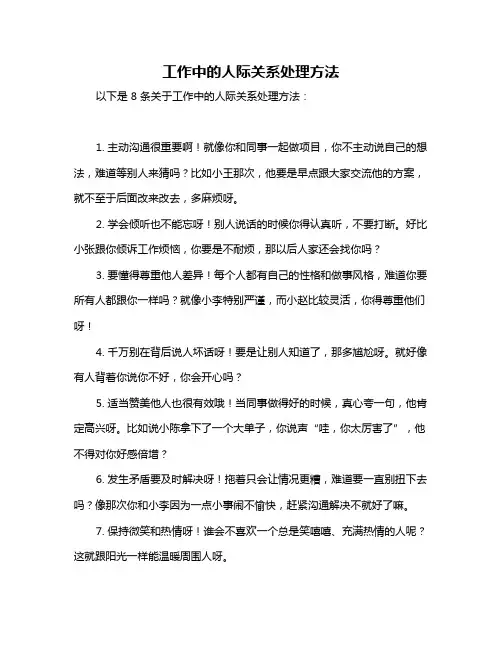 工作中的人际关系处理方法

以下是 8 条关于工作中的人际关系处理方法：

1. 主动沟通很重要啊！就像你和同事一起做项目，你不主动说自己的想法，难道等别人来猜吗？比如小王那次，他要是早点跟大家交流他的方案，就不至于后面改来改去，多麻烦呀。

2. 学会倾听也不能忘呀！别人说话的时候你得认真听，不要打断。好比小张跟你倾诉工作烦恼，你要是不耐烦，那以后人家还会找你吗？

3. 要懂得尊重他人差异！每个人都有自己的性格和做事风格，难道你要所有人都跟你一样吗？就像小李特别严谨，而小赵比较灵活，你得尊重他们呀！

4. 千万别在背后说人坏话呀！要是让别人知道了，那多尴尬呀。就好像有人背着你说你不好，你会开心吗？

5. 适当赞美他人也很有效哦！当同事做得好的时候，真心夸一句，他肯定高兴呀。比如说小陈拿下了一个大单子，你说声“哇，你太厉害了”，他不得对你好感倍增？

6. 发生矛盾要及时解决呀！拖着只会让情况更糟，难道要一直别扭下去吗？像那次你和小李因为一点小事闹不愉快，赶紧沟通解决不就好了嘛。

7. 保持微笑和热情呀！谁会不喜欢一个总是笑嘻嘻、充满热情的人呢？这就跟阳光一样能温暖周围人呀。